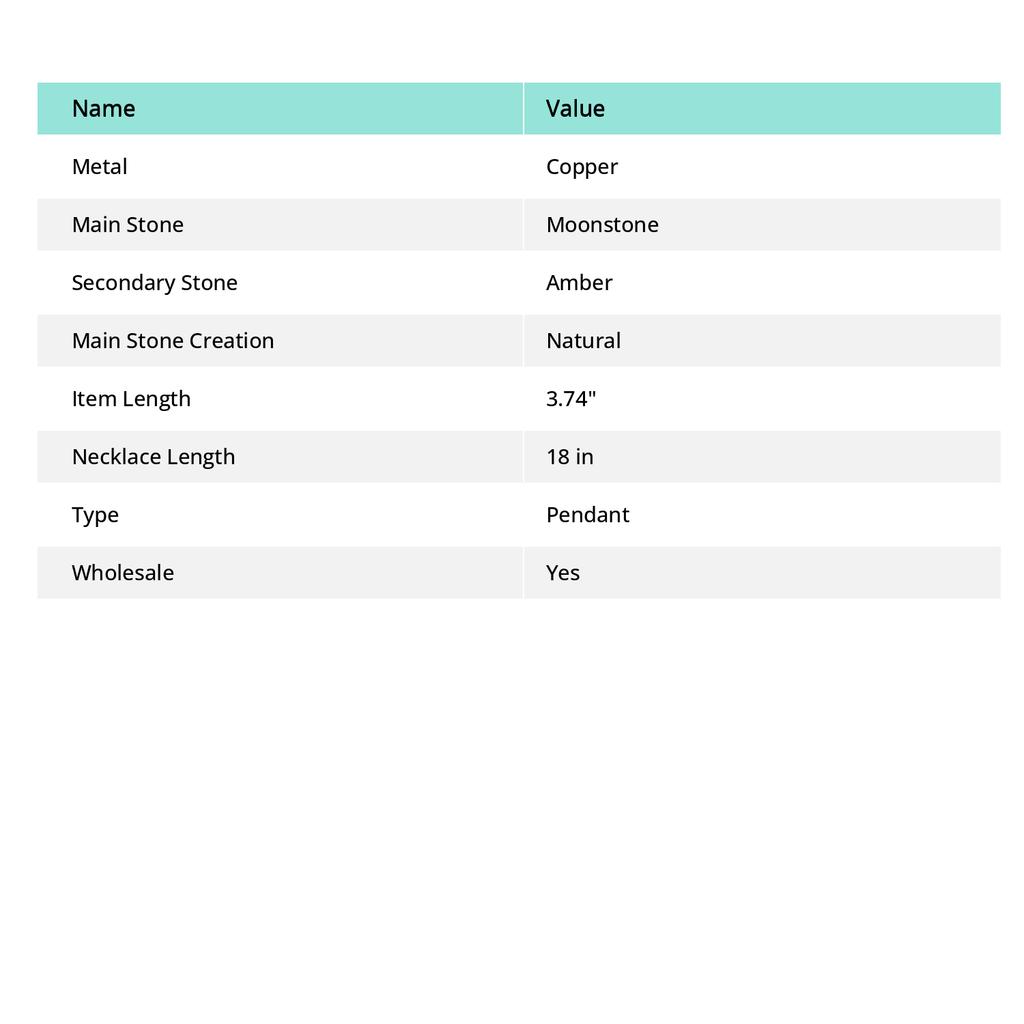 | Name | Value |
|---|---|
| Metal | Copper |
| Main Stone | Moonstone |
| Secondary Stone | Amber |
| Main Stone Creation | Natural |
| Item Length | 3.74" |
| Necklace Length | 18 in |
| Type | Pendant |
| Wholesale | Yes |